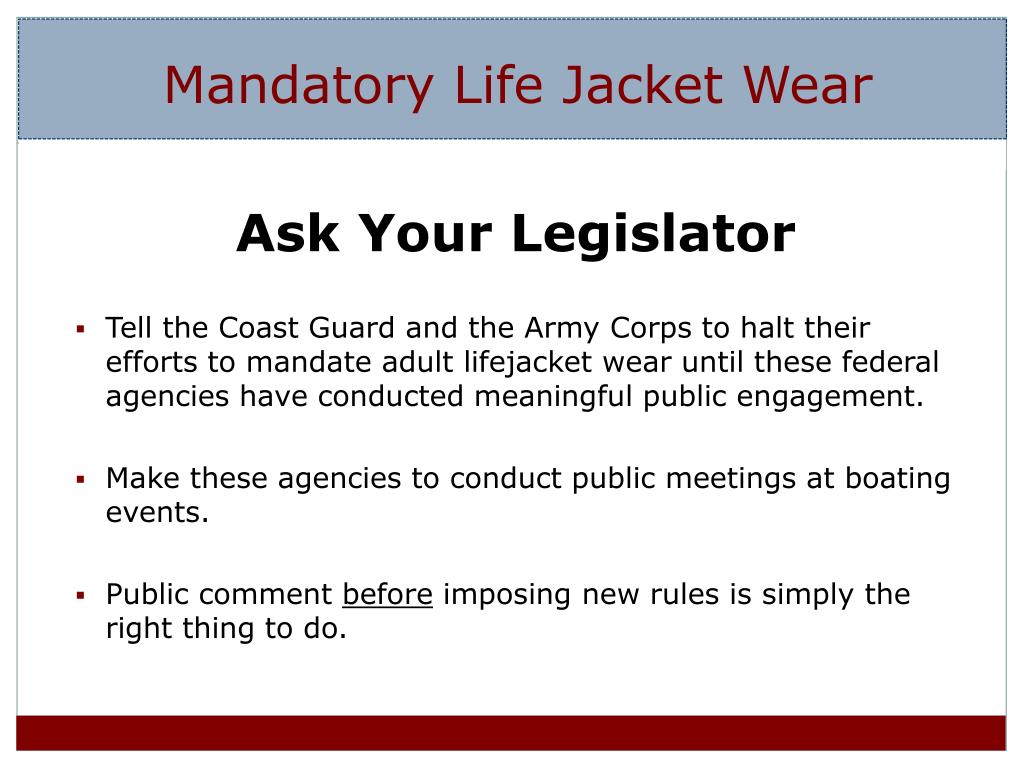 Mandatory Life Jacket Wear

Ask Your Legislator

▪ Tell the Coast Guard and the Army Corps to halt their efforts to mandate adult lifejacket wear until these federal agencies have conducted meaningful public engagement.

▪ Make these agencies to conduct public meetings at boating events.

▪ Public comment before imposing new rules is simply the right thing to do.